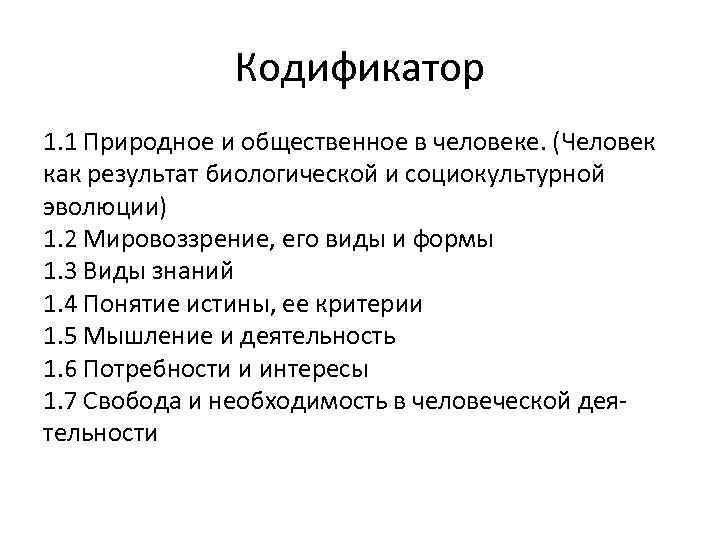 Кодификатор

1.1 Природное и общественное в человеке. (Человек как результат биологической и социокультурной эволюции)
1.2 Мировоззрение, его виды и формы
1.3 Виды знаний
1.4 Понятие истины, ее критерии
1.5 Мышление и деятельность
1.6 Потребности и интересы
1.7 Свобода и необходимость в человеческой деятельности